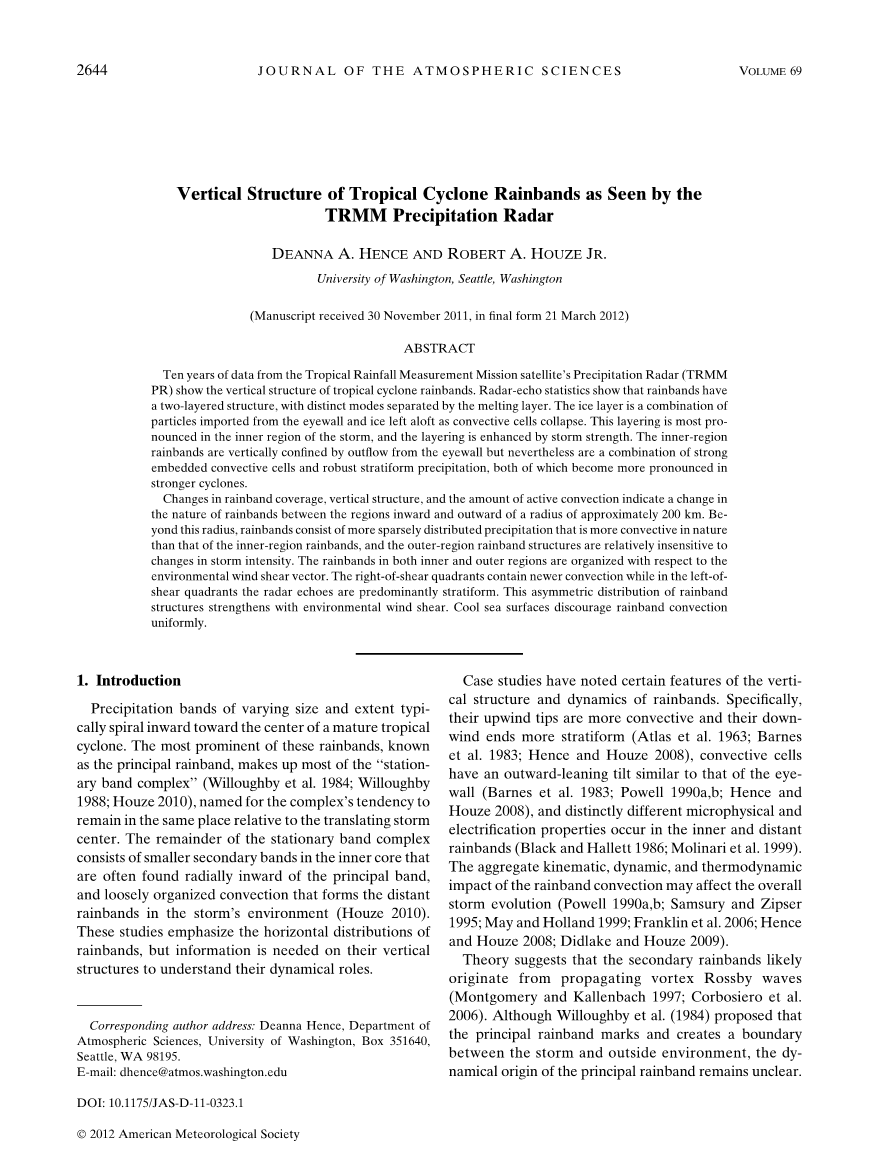 2644 JOURNAL OF THE ATMOSPHERIC SCIENCES VOLUME 69

Vertical Structure of Tropical Cyclone Rainbands as Seen by the TRMM Precipitation Radar

DEANNA A. HENCE AND ROBERT A. HOUZE JR.

University of Washington, Seattle, Washington

(Manuscript received 30 November 2011, in final form 21 March 2012)

ABSTRACT

Ten years of data from the Tropical Rainfall Measurement Mission satellite's Precipitation Radar (TRMM PR) show the vertical structure of tropical cyclone rainbands. Radar-echo statistics show that rainbands have a two-layered structure, with distinct modes separated by the melting layer. The ice layer is a combination of particles imported from the eyewall and ice left aloft as convective cells collapse. This layering is most pronounced in the inner region of the storm, and the layering is enhanced by storm strength. The inner-region rainbands are vertically confined by outflow from the eyewall but nevertheless are a combination of strong embedded convective cells and robust stratiform precipitation, both of which become more pronounced in stronger cyclones.

Changes in rainband coverage, vertical structure, and the amount of active convection indicate a change in the nature of rainbands between the regions inward and outward of a radius of approximately 200 km. Beyond this radius, rainbands consist of more sparsely distributed precipitation that is more convective in nature than that of the inner-region rainbands, and the outer-region rainband structures are relatively insensitive to changes in storm intensity. The rainbands in both inner and outer regions are organized with respect to the environmental wind shear vector. The right-of-shear quadrants contain newer convection while in the left-of-shear quadrants the radar echoes are predominantly stratiform. This asymmetric distribution of rainband structures strengthens with environmental wind shear. Cool sea surfaces discourage rainband convection uniformly.

1. Introduction

Precipitation bands of varying size and extent typically spiral inward toward the center of a mature tropical cyclone. The most prominent of these rainbands, known as the principal rainband, makes up most of the "stationary band complex" (Willoughby et al. 1984; Willoughby 1988; Houze 2010), named for the complex's tendency to remain in the same place relative to the translating storm center. The remainder of the stationary band complex consists of smaller secondary bands in the inner core that are often found radially inward of the principal band, and loosely organized convection that forms the distant rainbands in the storm's environment (Houze 2010). These studies emphasize the horizontal distributions of rainbands, but information is needed on their vertical structures to understand their dynamical roles.

Corresponding author address: Deanna Hence, Department of Atmospheric Sciences, University of Washington, Box 351640, Seattle, WA 98195.
E-mail: dhence@atmos.washington.edu

DOI: 10.1175/JAS-D-11-0323.1

© 2012 American Meteorological Society

Case studies have noted certain features of the vertical structure and dynamics of rainbands. Specifically, their upwind tips are more convective and their downwind ends more stratiform (Atlas et al. 1963; Barnes et al. 1983; Hence and Houze 2008), convective cells have an outward-leaning tilt similar to that of the eyewall (Barnes et al. 1983; Powell 1990a,b; Hence and Houze 2008), and distinctly different microphysical and electrification properties occur in the inner and distant rainbands (Black and Hallett 1986; Molinari et al. 1999). The aggregate kinematic, dynamic, and thermodynamic impact of the rainband convection may affect the overall storm evolution (Powell 1990a,b; Samsury and Zipser 1995; May and Holland 1999; Franklin et al. 2006; Hence and Houze 2008; Didlake and Houze 2009).

Theory suggests that the secondary rainbands likely originate from propagating vortex Rossby waves (Montgomery and Kallenbach 1997; Corbosiero et al. 2006). Although Willoughby et al. (1984) proposed that the principal rainband marks and creates a boundary between the storm and outside environment, the dynamical origin of the principal rainband remains unclear.